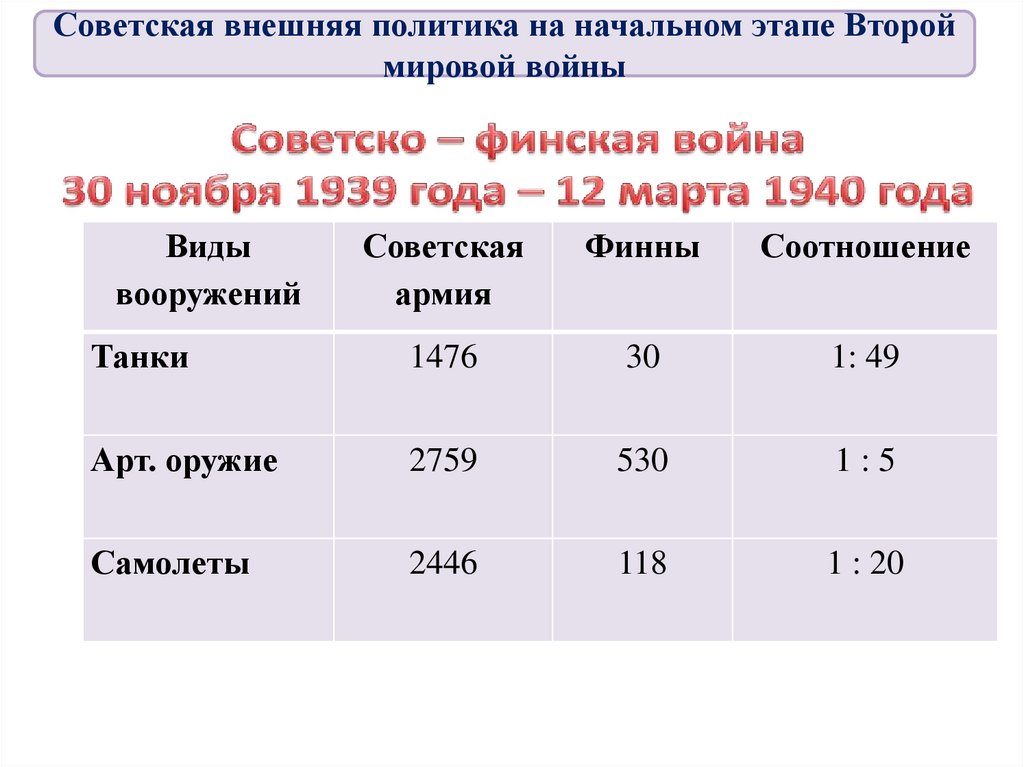 Советская внешняя политика на начальном этапе Второй мировой войны

Советско – финская война
30 ноября 1939 года – 12 марта 1940 года

| Виды вооружений | Советская армия | Финны | Соотношение |
|---|---|---|---|
| Танки | 1476 | 30 | 1: 49 |
| Арт. оружие | 2759 | 530 | 1 : 5 |
| Самолеты | 2446 | 118 | 1 : 20 |